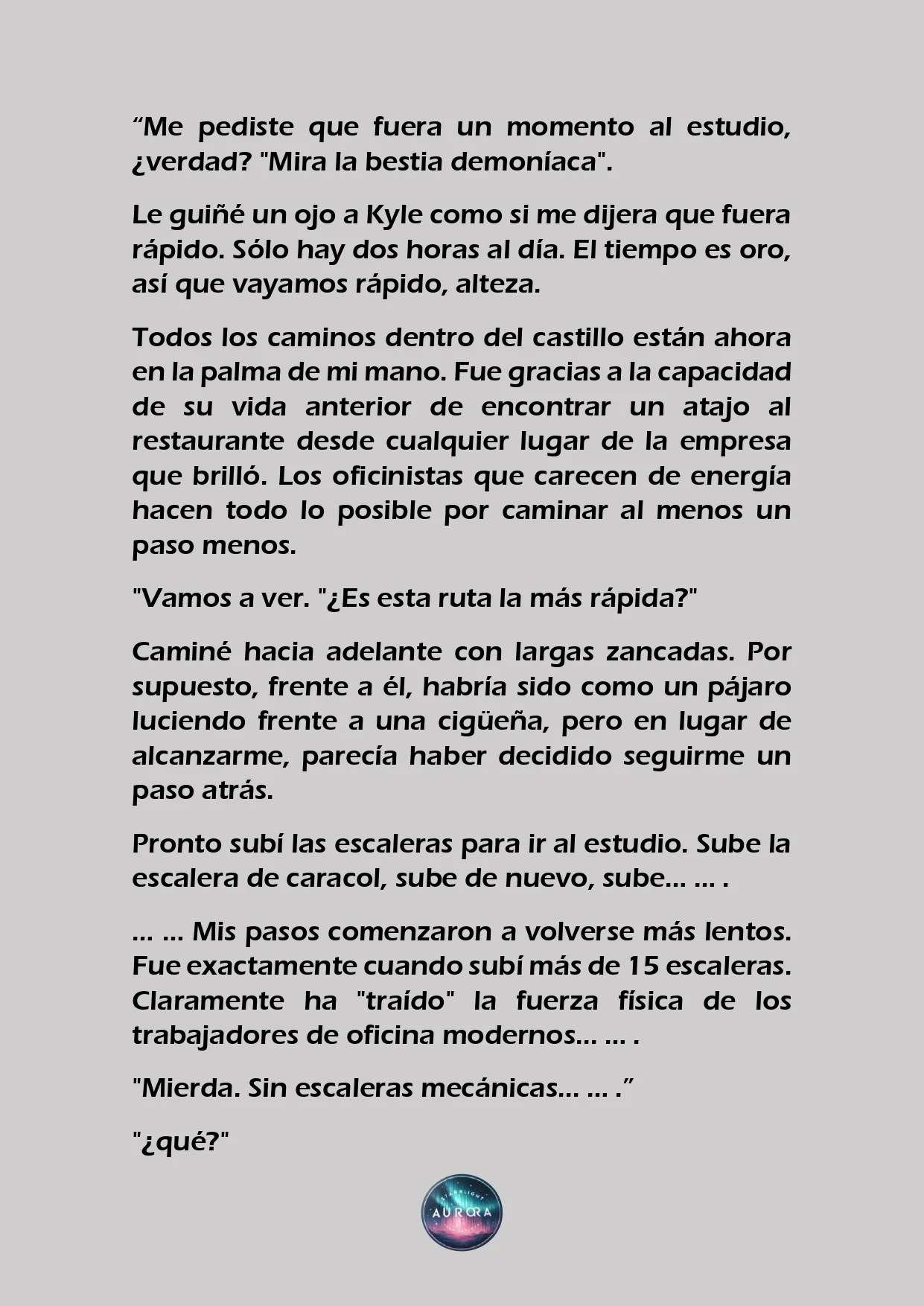 “Me pediste que fuera un momento al estudio, ¿verdad? "Mira la bestia demoníaca".

Le guiñé un ojo a Kyle como si me dijera que fuera rápido. Sólo hay dos horas al día. El tiempo es oro, así que vayamos rápido, alteza.

Todos los caminos dentro del castillo están ahora en la palma de mi mano. Fue gracias a la capacidad de su vida anterior de encontrar un atajo al restaurante desde cualquier lugar de la empresa que brilló. Los oficinistas que carecen de energía hacen todo lo posible por caminar al menos un paso menos.

"Vamos a ver. "¿Es esta ruta la más rápida?"

Caminé hacia adelante con largas zancadas. Por supuesto, frente a él, habría sido como un pájaro luciendo frente a una cigüeña, pero en lugar de alcanzarme, parecía haber decidido seguirme un paso atrás.

Pronto subí las escaleras para ir al estudio. Sube la escalera de caracol, sube de nuevo, sube... ... .

... ... Mis pasos comenzaron a volverse más lentos. Fue exactamente cuando subí más de 15 escaleras. Claramente ha "traído" la fuerza física de los trabajadores de oficina modernos... ... .

"Mierda. Sin escaleras mecánicas... ... .”

"¿qué?"

STARLIGHT AURORA